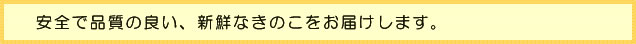 安全で品質の良い、新鮮なきのこをお届けします。